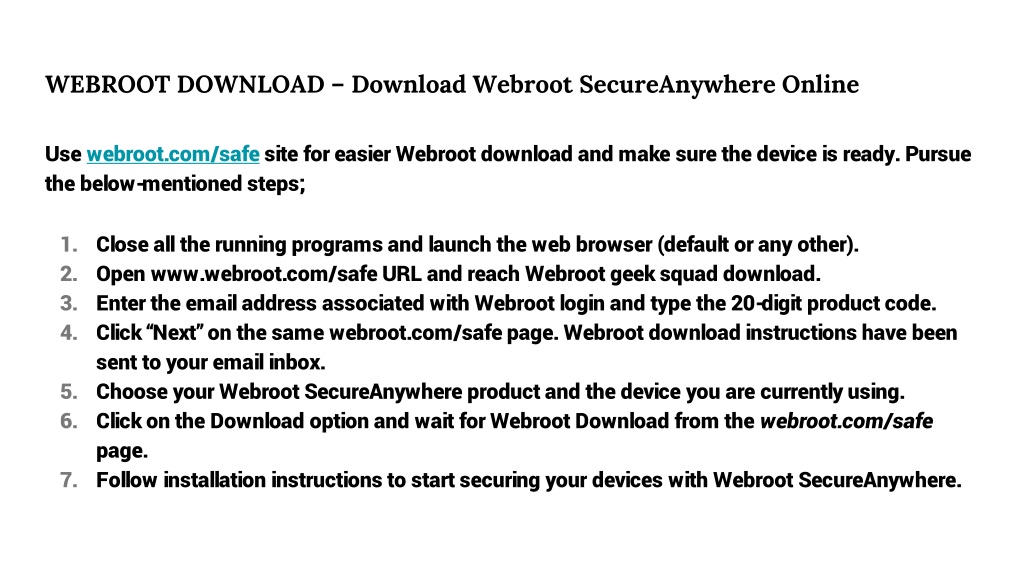 WEBROOT DOWNLOAD – Download Webroot SecureAnywhere Online

Use webroot.com/safe site for easier Webroot download and make sure the device is ready. Pursue the below-mentioned steps;

1. Close all the running programs and launch the web browser (default or any other).
2. Open www.webroot.com/safe URL and reach Webroot geek squad download.
3. Enter the email address associated with Webroot login and type the 20-digit product code.
4. Click “Next” on the same webroot.com/safe page. Webroot download instructions have been sent to your email inbox.
5. Choose your Webroot SecureAnywhere product and the device you are currently using.
6. Click on the Download option and wait for Webroot Download from the webroot.com/safe page.
7. Follow installation instructions to start securing your devices with Webroot SecureAnywhere.